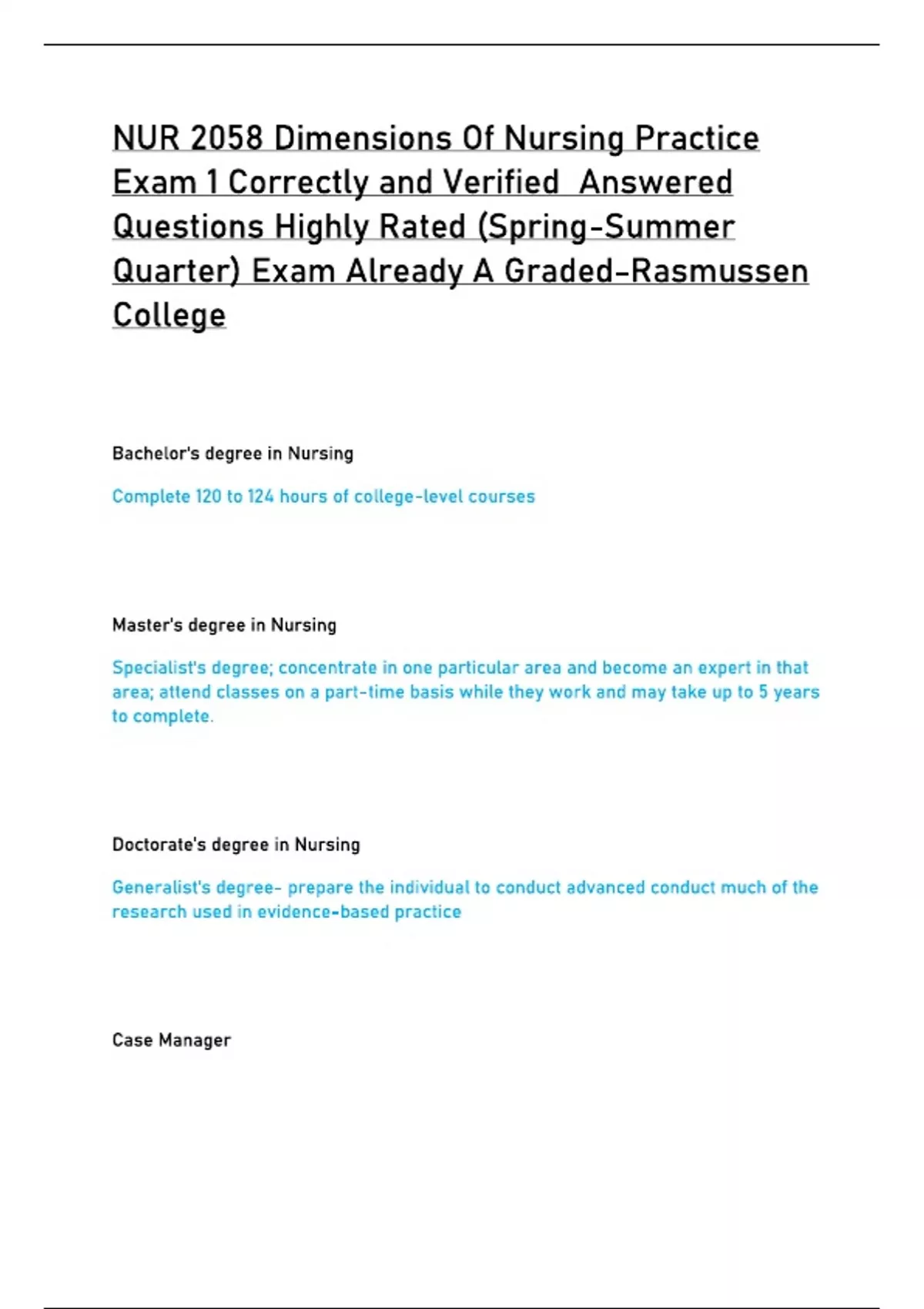 NUR 2058 Dimensions Of Nursing Practice Exam 1 Correctly and Verified  Answered Questions Highly Rated (Spring-Summer Quarter) Exam Already A Graded-Rasmussen College

Bachelor's degree in Nursing

Complete 120 to 124 hours of college-level courses

Master's degree in Nursing

Specialist's degree; concentrate in one particular area and become an expert in that area; attend classes on a part-time basis while they work and may take up to 5 years to complete.

Doctorate's degree in Nursing

Generalist's degree- prepare the individual to conduct advanced conduct much of the research used in evidence-based practice

Case Manager